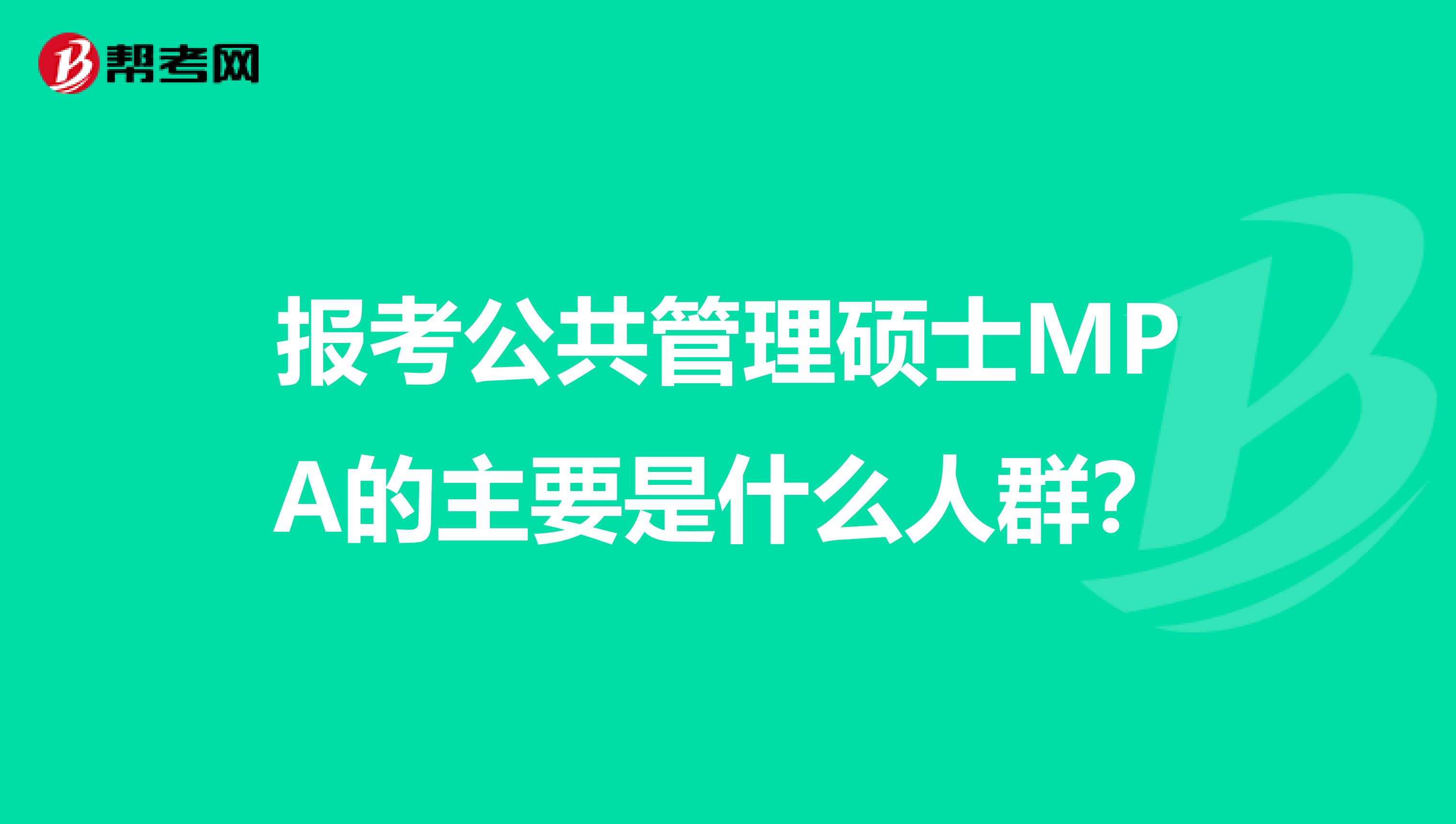 帮考网

报考公共管理硕士MPA的主要是什么人群?